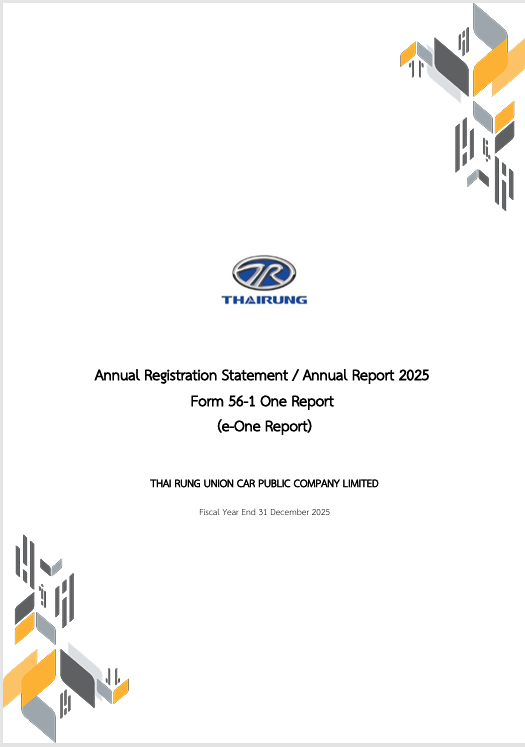 THAIRUNG

Annual Registration Statement / Annual Report 2025
Form 56-1 One Report
(e-One Report)

THAI RUNG UNION CAR PUBLIC COMPANY LIMITED

Fiscal Year End 31 December 2025